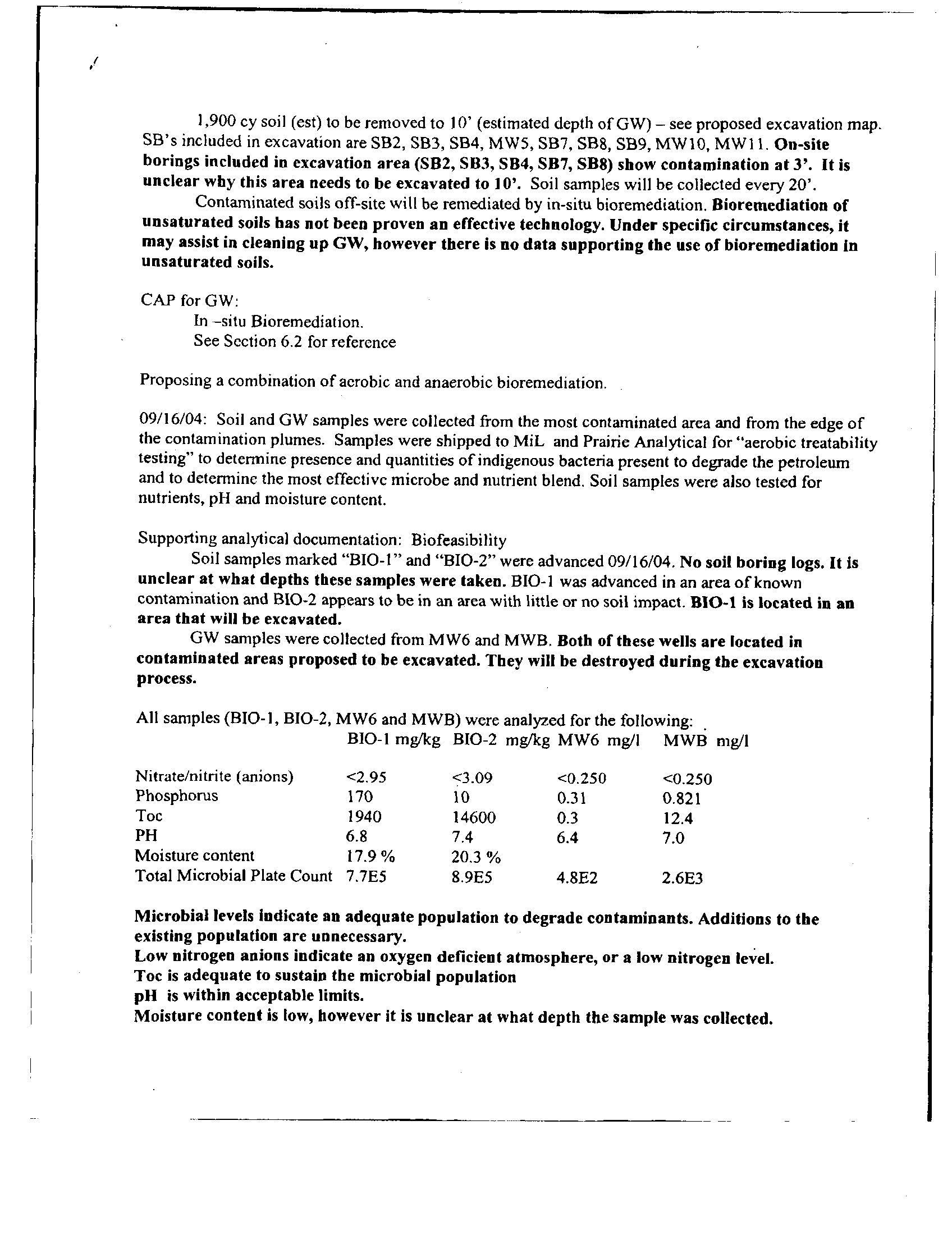 1,900 cy soil (est) to be removed to 10' (estimated depth of GW) – see proposed excavation map. SB's included in excavation are SB2, SB3, SB4, MW5, SB7, SB8, SB9, MW10, MW11. On-site borings included in excavation area (SB2, SB3, SB4, SB7, SB8) show contamination at 3'. It is unclear why this area needs to be excavated to 10'. Soil samples will be collected every 20'.

Contaminated soils off-site will be remediated by in-situ bioremediation. Bioremediation of unsaturated soils has not been proven an effective technology. Under specific circumstances, it may assist in cleaning up GW, however there is no data supporting the use of bioremediation in unsaturated soils.

CAP for GW:
In –situ Bioremediation.
See Section 6.2 for reference

Proposing a combination of aerobic and anaerobic bioremediation.

09/16/04: Soil and GW samples were collected from the most contaminated area and from the edge of the contamination plumes. Samples were shipped to MiL and Prairie Analytical for "aerobic treatability testing" to determine presence and quantities of indigenous bacteria present to degrade the petroleum and to determine the most effective microbe and nutrient blend. Soil samples were also tested for nutrients, pH and moisture content.

Supporting analytical documentation: Biofeasibility
Soil samples marked "BIO-1" and "BIO-2" were advanced 09/16/04. No soil boring logs. It is unclear at what depths these samples were taken. BIO-1 was advanced in an area of known contamination and BIO-2 appears to be in an area with little or no soil impact. BIO-1 is located in an area that will be excavated.

GW samples were collected from MW6 and MWB. Both of these wells are located in contaminated areas proposed to be excavated. They will be destroyed during the excavation process.

All samples (BIO-1, BIO-2, MW6 and MWB) were analyzed for the following:

| | BIO-1 mg/kg | BIO-2 mg/kg | MW6 mg/l | MWB mg/l |
|---|---|---|---|---|
| Nitrate/nitrite (anions) | <2.95 | <3.09 | <0.250 | <0.250 |
| Phosphorus | 170 | 10 | 0.31 | 0.821 |
| Toc | 1940 | 14600 | 0.3 | 12.4 |
| PH | 6.8 | 7.4 | 6.4 | 7.0 |
| Moisture content | 17.9 % | 20.3 % | | |
| Total Microbial Plate Count | 7.7E5 | 8.9E5 | 4.8E2 | 2.6E3 |

Microbial levels indicate an adequate population to degrade contaminants. Additions to the existing population are unnecessary.
Low nitrogen anions indicate an oxygen deficient atmosphere, or a low nitrogen level.
Toc is adequate to sustain the microbial population
pH is within acceptable limits.
Moisture content is low, however it is unclear at what depth the sample was collected.